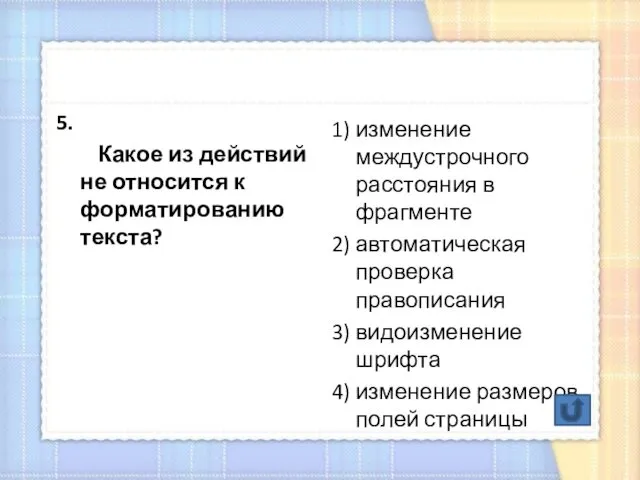 5.

Какое из действий не относится к форматированию текста?

1) изменение междустрочного расстояния в фрагменте
2) автоматическая проверка правописания
3) видоизменение шрифта
4) изменение размеров полей страницы